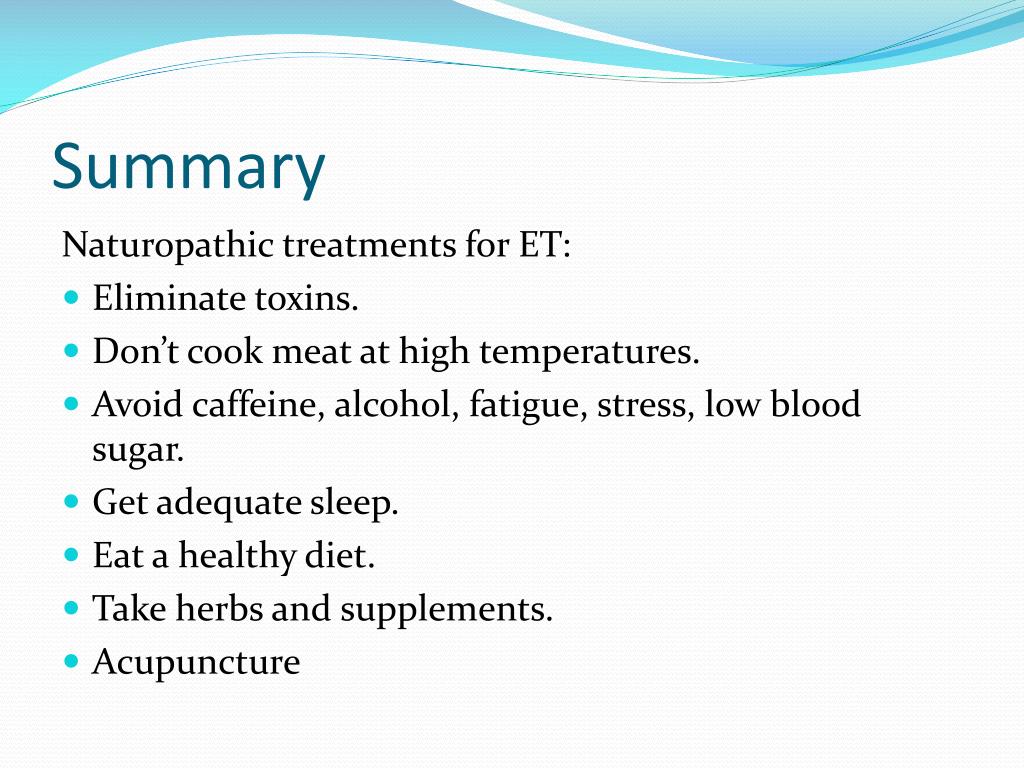 Summary

Naturopathic treatments for ET:

- Eliminate toxins.
- Don’t cook meat at high temperatures.
- Avoid caffeine, alcohol, fatigue, stress, low blood sugar.
- Get adequate sleep.
- Eat a healthy diet.
- Take herbs and supplements.
- Acupuncture